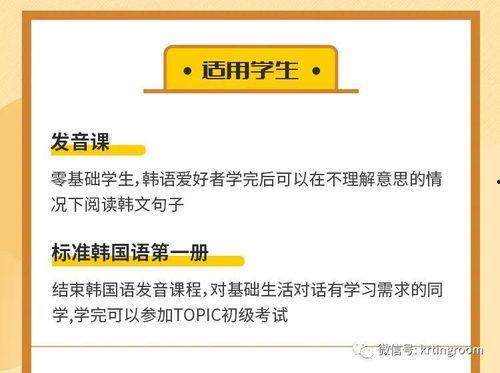 • 适用学生 •

发音课

零基础学生,韩语爱好者学完后可以在不理解意思的情况下阅读韩文句子

标准韩国语第一册

结束韩国语发音课程,对基础生活对话有学习需求的同学,学完可以参加TOPIC初级考试

微信号: krtingroom